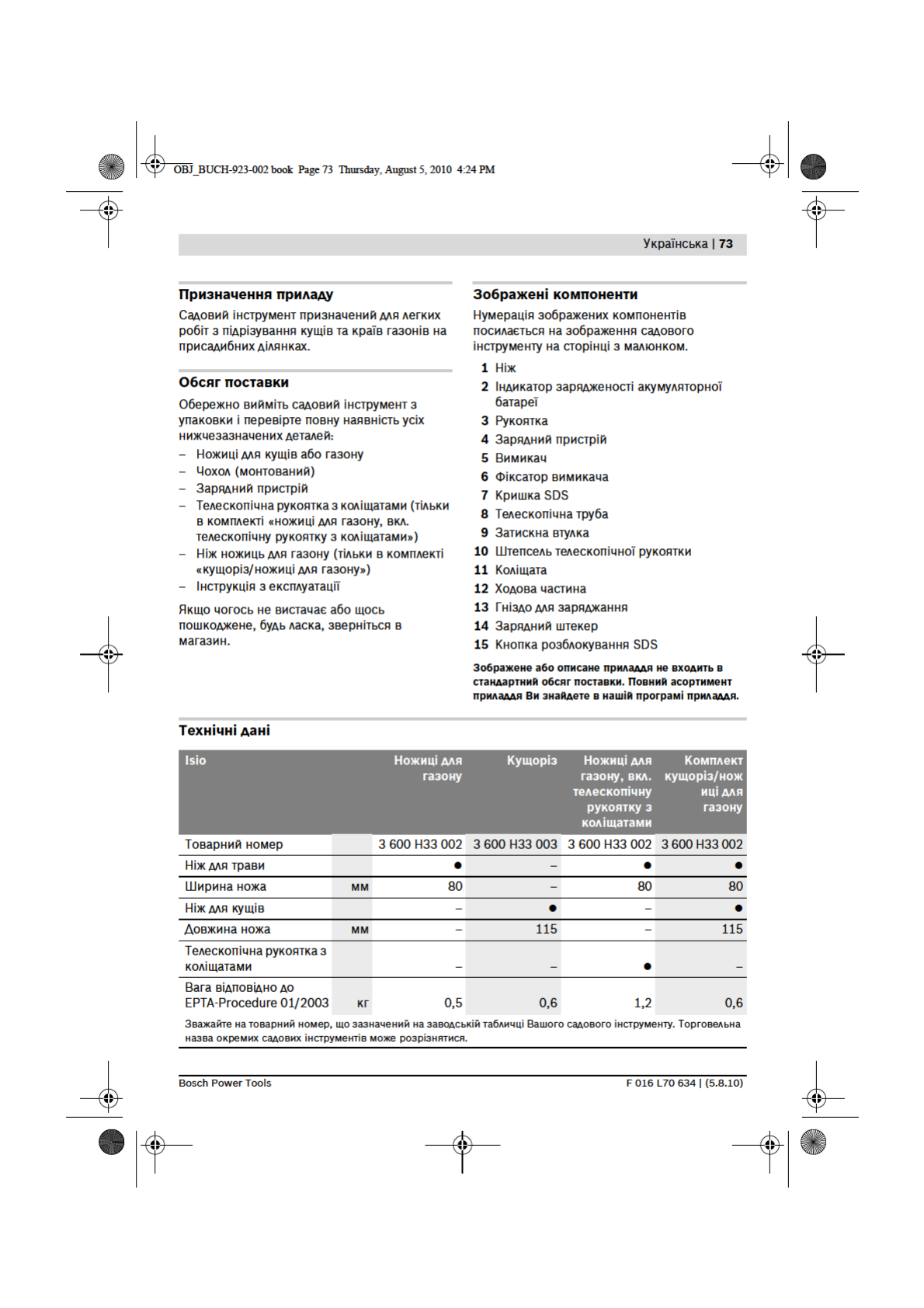 OBJ_BUCH-923-002 book Page 73 Thursday, August 5, 2010 4:24 PM

Українська | 73

**Призначення приладу**

Садовий інструмент призначений для легких робіт з підрізування кущів та країв газонів на присадибних ділянках.

**Обсяг поставки**

Обережно вийміть садовий інструмент з упаковки і перевірте повну наявність усіх нижчезазначених деталей:

– Ножиці для кущів або газону
– Чохол (монтований)
– Зарядний пристрій
– Телескопічна рукоятка з коліщатами (тільки в комплекті «ножиці для газону, вкл. телескопічну рукоятку з коліщатами»)
– Ніж ножиць для газону (тільки в комплекті «кущоріз/ножиці для газону»)
– Інструкція з експлуатації

Якщо чогось не вистачає або щось пошкоджене, будь ласка, зверніться в магазин.

**Зображені компоненти**

Нумерація зображених компонентів посилається на зображення садового інструменту на сторінці з малюнком.

1 Ніж
2 Індикатор зарядженості акумуляторної батареї
3 Рукоятка
4 Зарядний пристрій
5 Вимикач
6 Фіксатор вимикача
7 Кришка SDS
8 Телескопічна труба
9 Затискна втулка
10 Штепсель телескопічної рукоятки
11 Коліщата
12 Ходова частина
13 Гніздо для заряджання
14 Зарядний штекер
15 Кнопка розблокування SDS

**Зображене або описане приладдя не входить в стандартний обсяг поставки. Повний асортимент приладдя Ви знайдете в нашій програмі приладдя.**

**Технічні дані**

| Isio | | Ножиці для газону | Кущоріз | Ножиці для газону, вкл. телескопічну рукоятку з коліщатами | Комплект кущоріз/ножиці для газону |
|---|---|---|---|---|---|
| Товарний номер | | 3 600 H33 002 | 3 600 H33 003 | 3 600 H33 002 | 3 600 H33 002 |
| Ніж для трави | | ● | – | ● | ● |
| Ширина ножа | мм | 80 | – | 80 | 80 |
| Ніж для кущів | | – | ● | – | ● |
| Довжина ножа | мм | – | 115 | – | 115 |
| Телескопічна рукоятка з коліщатами | | – | – | ● | – |
| Вага відповідно до EPTA-Procedure 01/2003 | кг | 0,5 | 0,6 | 1,2 | 0,6 |

Зважайте на товарний номер, що зазначений на заводській табличці Вашого садового інструменту. Торговельна назва окремих садових інструментів може розрізнятися.

Bosch Power Tools

F 016 L70 634 | (5.8.10)